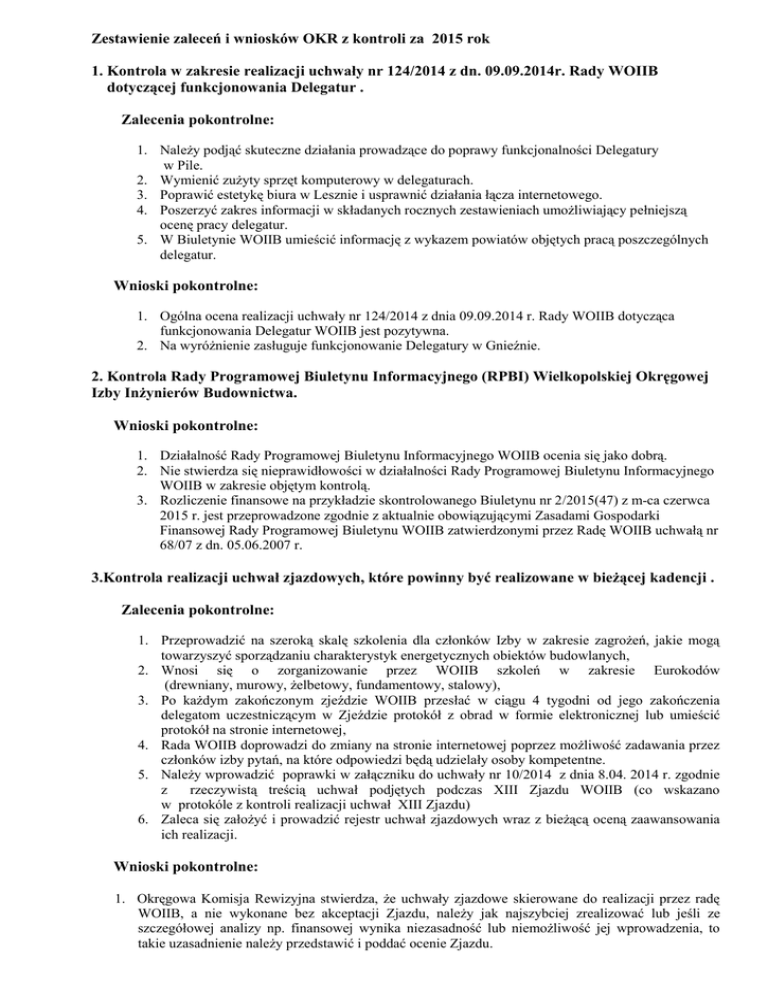 Zestawienie zaleceń i wniosków OKR z kontroli za 2015 rok

1. Kontrola w zakresie realizacji uchwały nr 124/2014 z dn. 09.09.2014r. Rady WOIIB dotyczącej funkcjonowania Delegatur .

Zalecenia pokontrolne:

1. Należy podjąć skuteczne działania prowadzące do poprawy funkcjonalności Delegatury w Pile.
2. Wymienić zużyty sprzęt komputerowy w delegaturach.
3. Poprawić estetykę biura w Lesznie i usprawnić działania łącza internetowego.
4. Poszerzyć zakres informacji w składanych rocznych zestawieniach umożliwiający pełniejszą ocenę pracy delegatur.
5. W Biuletynie WOIIB umieścić informację z wykazem powiatów objętych pracą poszczególnych delegatur.

Wnioski pokontrolne:

1. Ogólna ocena realizacji uchwały nr 124/2014 z dnia 09.09.2014 r. Rady WOIIB dotycząca funkcjonowania Delegatur WOIIB jest pozytywna.
2. Na wyróżnienie zasługuje funkcjonowanie Delegatury w Gnieźnie.

2. Kontrola Rady Programowej Biuletynu Informacyjnego (RPBI) Wielkopolskiej Okręgowej Izby Inżynierów Budownictwa.

Wnioski pokontrolne:

1. Działalność Rady Programowej Biuletynu Informacyjnego WOIIB ocenia się jako dobrą.
2. Nie stwierdza się nieprawidłowości w działalności Rady Programowej Biuletynu Informacyjnego WOIIB w zakresie objętym kontrolą.
3. Rozliczenie finansowe na przykładzie skontrolowanego Biuletynu nr 2/2015(47) z m-ca czerwca 2015 r. jest przeprowadzone zgodnie z aktualnie obowiązującymi Zasadami Gospodarki Finansowej Rady Programowej Biuletynu WOIIB zatwierdzonymi przez Radę WOIIB uchwałą nr 68/07 z dn. 05.06.2007 r.

3.Kontrola realizacji uchwał zjazdowych, które powinny być realizowane w bieżącej kadencji .

Zalecenia pokontrolne:

1. Przeprowadzić na szeroką skalę szkolenia dla członków Izby w zakresie zagrożeń, jakie mogą towarzyszyć sporządzaniu charakterystyk energetycznych obiektów budowlanych,
2. Wnosi się o zorganizowanie przez WOIIB szkoleń w zakresie Eurokodów (drewniany, murowy, żelbetowy, fundamentowy, stalowy),
3. Po każdym zakończonym zjeździe WOIIB przesłać w ciągu 4 tygodni od jego zakończenia delegatom uczestniczącym w Zjeździe protokół z obrad w formie elektronicznej lub umieścić protokół na stronie internetowej,
4. Rada WOIIB doprowadzi do zmiany na stronie internetowej poprzez możliwość zadawania przez członków izby pytań, na które odpowiedzi będą udzielały osoby kompetentne.
5. Należy wprowadzić poprawki w załączniku do uchwały nr 10/2014 z dnia 8.04. 2014 r. zgodnie z rzeczywistą treścią uchwał podjętych podczas XIII Zjazdu WOIIB (co wskazano w protokóle z kontroli realizacji uchwał XIII Zjazdu)
6. Zaleca się założyć i prowadzić rejestr uchwał zjazdowych wraz z bieżącą oceną zaawansowania ich realizacji.

Wnioski pokontrolne:

1. Okręgowa Komisja Rewizyjna stwierdza, że uchwały zjazdowe skierowane do realizacji przez radę WOIIB, a nie wykonane bez akceptacji Zjazdu, należy jak najszybciej zrealizować lub jeśli ze szczegółowej analizy np. finansowej wynika niezasadność lub niemożliwość jej wprowadzenia, to takie uzasadnienie należy przedstawić i poddać ocenie Zjazdu.